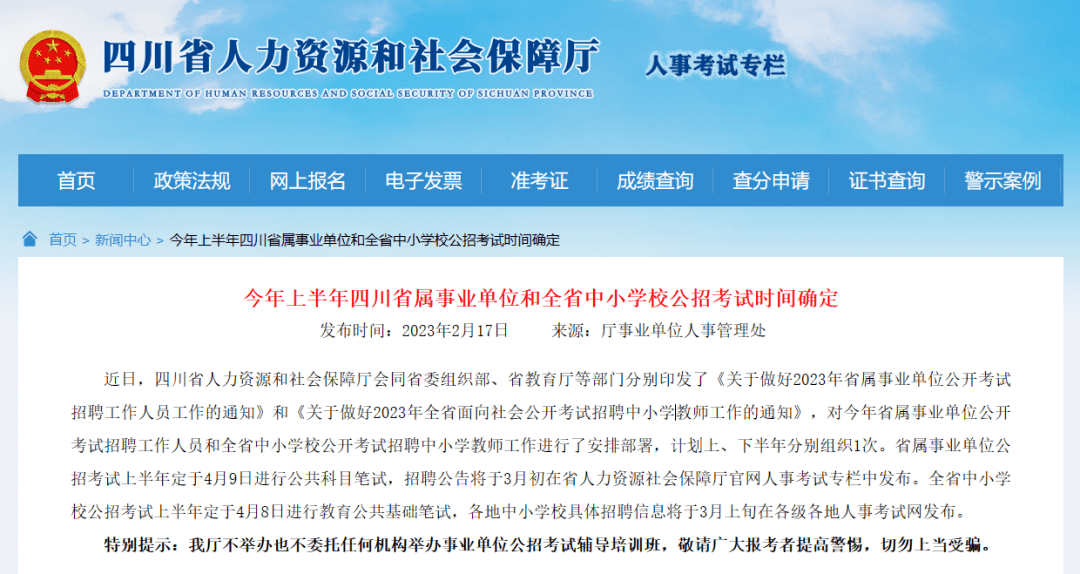 四川省人力资源和社会保障厅
DEPARTMENT OF HUMAN RESOURCES AND SOCIAL SECURITY OF SICHUAN PROVINCE
人事考试专栏

首页 政策法规 网上报名 电子发票 准考证 成绩查询 查分申请 证书查询 警示案例

首页 > 新闻中心 > 今年上半年四川省属事业单位和全省中小学校公招考试时间确定

今年上半年四川省属事业单位和全省中小学校公招考试时间确定

发布时间：2023年2月17日 来源：厅事业单位人事管理处

近日，四川省人力资源和社会保障厅会同省委组织部、省教育厅等部门分别印发了《关于做好2023年省属事业单位公开考试招聘工作人员工作的通知》和《关于做好2023年全省面向社会公开考试招聘中小学教师工作的通知》，对今年省属事业单位公开考试招聘工作人员和全省中小学校公开考试招聘中小学教师工作进行了安排部署，计划上、下半年分别组织1次。省属事业单位公招考试上半年定于4月9日进行公共科目笔试，招聘公告将于3月初在省人力资源社会保障厅官网人事考试专栏中发布。全省中小学校公招考试上半年定于4月8日进行教育公共基础笔试，各地中小学校具体招聘信息将于3月上旬在各级各地人事考试网发布。

特别提示：我厅不举办也不委托任何机构举办事业单位公招考试辅导培训班，敬请广大报考者提高警惕，切勿上当受骗。